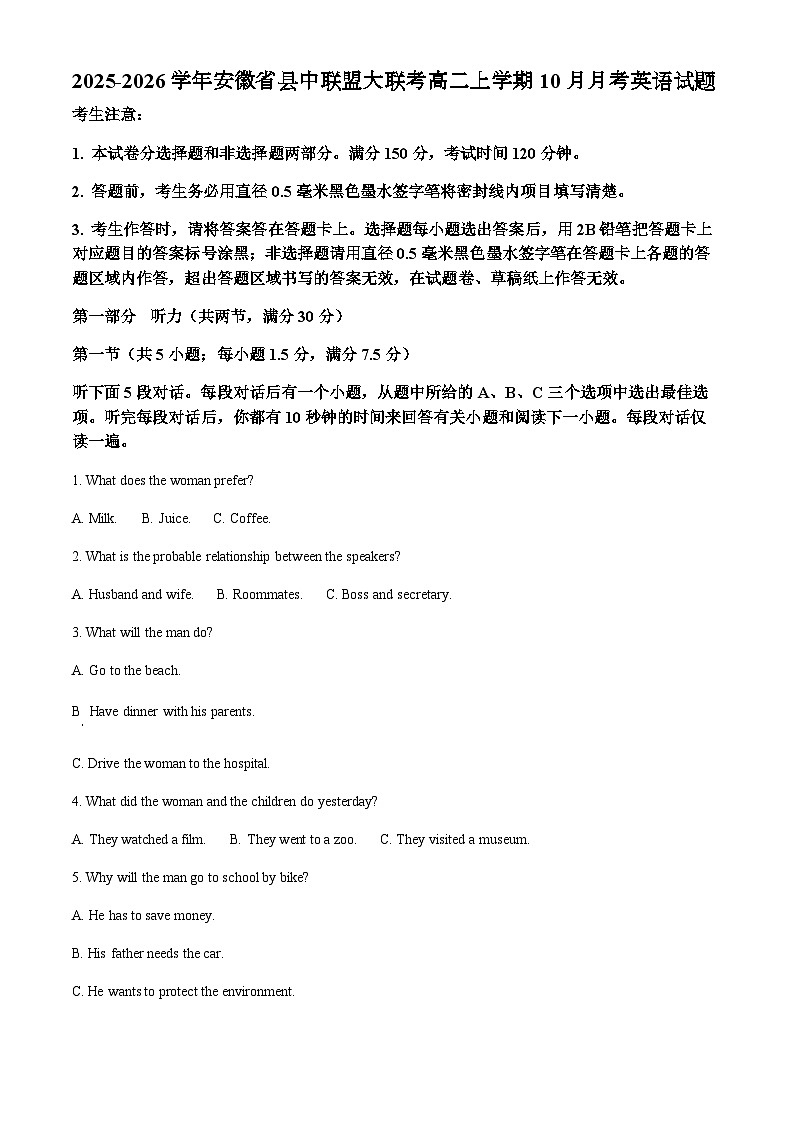 2025-2026 学年安徽省县中联盟大联考高二上学期 10 月月考英语试题

考生注意：

1. 本试卷分选择题和非选择题两部分。满分 150 分，考试时间 120 分钟。

2. 答题前，考生务必用直径 0.5 毫米黑色墨水签字笔将密封线内项目填写清楚。

3. 考生作答时，请将答案答在答题卡上。选择题每小题选出答案后，用 2B 铅笔把答题卡上对应题目的答案标号涂黑；非选择题请用直径 0.5 毫米黑色墨水签字笔在答题卡上各题的答题区域内作答，超出答题区域书写的答案无效，在试题卷、草稿纸上作答无效。

第一部分　听力（共两节，满分 30 分）

第一节（共 5 小题；每小题 1.5 分，满分 7.5 分）

听下面 5 段对话。每段对话后有一个小题，从题中所给的 A、B、C 三个选项中选出最佳选项。听完每段对话后，你都有 10 秒钟的时间来回答有关小题和阅读下一小题。每段对话仅读一遍。

1. What does the woman prefer?

A. Milk.　B. Juice.　C. Coffee.

2. What is the probable relationship between the speakers?

A. Husband and wife.　B. Roommates.　C. Boss and secretary.

3. What will the man do?

A. Go to the beach.

B. Have dinner with his parents.

C. Drive the woman to the hospital.

4. What did the woman and the children do yesterday?

A. They watched a film.　B. They went to a zoo.　C. They visited a museum.

5. Why will the man go to school by bike?

A. He has to save money.

B. His father needs the car.

C. He wants to protect the environment.